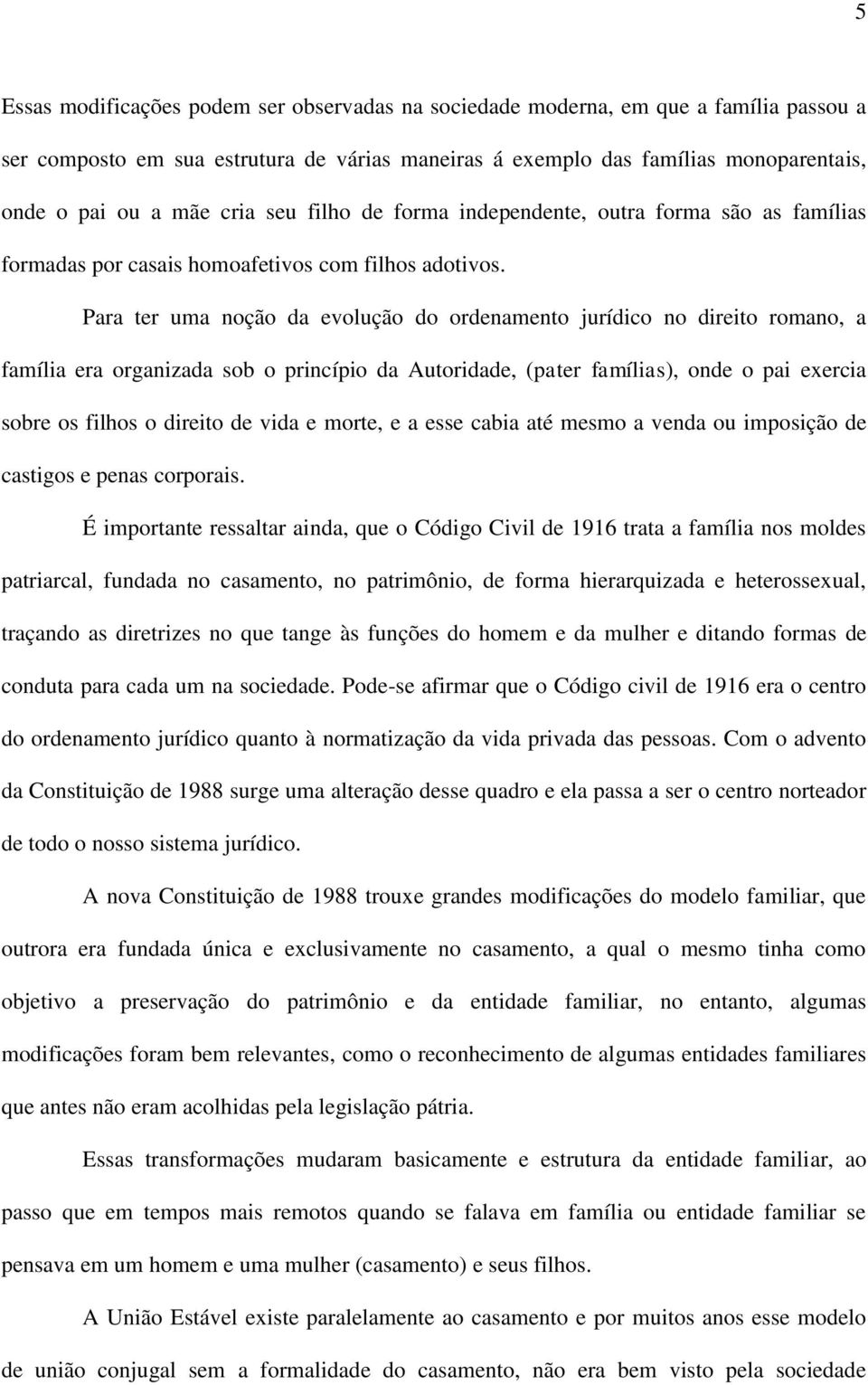 5

Essas modificações podem ser observadas na sociedade moderna, em que a família passou a ser composto em sua estrutura de várias maneiras á exemplo das famílias monoparentais, onde o pai ou a mãe cria seu filho de forma independente, outra forma são as famílias formadas por casais homoafetivos com filhos adotivos.

Para ter uma noção da evolução do ordenamento jurídico no direito romano, a família era organizada sob o princípio da Autoridade, (pater famílias), onde o pai exercia sobre os filhos o direito de vida e morte, e a esse cabia até mesmo a venda ou imposição de castigos e penas corporais.

É importante ressaltar ainda, que o Código Civil de 1916 trata a família nos moldes patriarcal, fundada no casamento, no patrimônio, de forma hierarquizada e heterossexual, traçando as diretrizes no que tange às funções do homem e da mulher e ditando formas de conduta para cada um na sociedade. Pode-se afirmar que o Código civil de 1916 era o centro do ordenamento jurídico quanto à normatização da vida privada das pessoas. Com o advento da Constituição de 1988 surge uma alteração desse quadro e ela passa a ser o centro norteador de todo o nosso sistema jurídico.

A nova Constituição de 1988 trouxe grandes modificações do modelo familiar, que outrora era fundada única e exclusivamente no casamento, a qual o mesmo tinha como objetivo a preservação do patrimônio e da entidade familiar, no entanto, algumas modificações foram bem relevantes, como o reconhecimento de algumas entidades familiares que antes não eram acolhidas pela legislação pátria.

Essas transformações mudaram basicamente e estrutura da entidade familiar, ao passo que em tempos mais remotos quando se falava em família ou entidade familiar se pensava em um homem e uma mulher (casamento) e seus filhos.

A União Estável existe paralelamente ao casamento e por muitos anos esse modelo de união conjugal sem a formalidade do casamento, não era bem visto pela sociedade